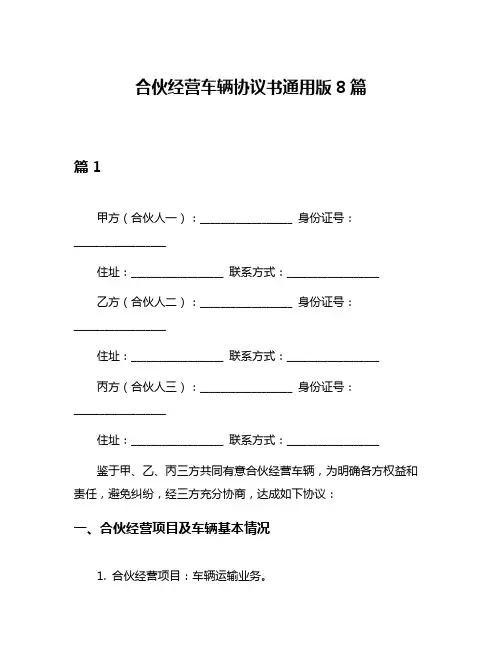 合伙经营车辆协议书通用版 8 篇

篇 1

甲方（合伙人一）：________________ 身份证号：________________

住址：________________ 联系方式：________________

乙方（合伙人二）：________________ 身份证号：________________

住址：________________ 联系方式：________________

丙方（合伙人三）：________________ 身份证号：________________

住址：________________ 联系方式：________________

鉴于甲、乙、丙三方共同有意合伙经营车辆，为明确各方权益和责任，避免纠纷，经三方充分协商，达成如下协议：

一、合伙经营项目及车辆基本情况

1. 合伙经营项目：车辆运输业务。